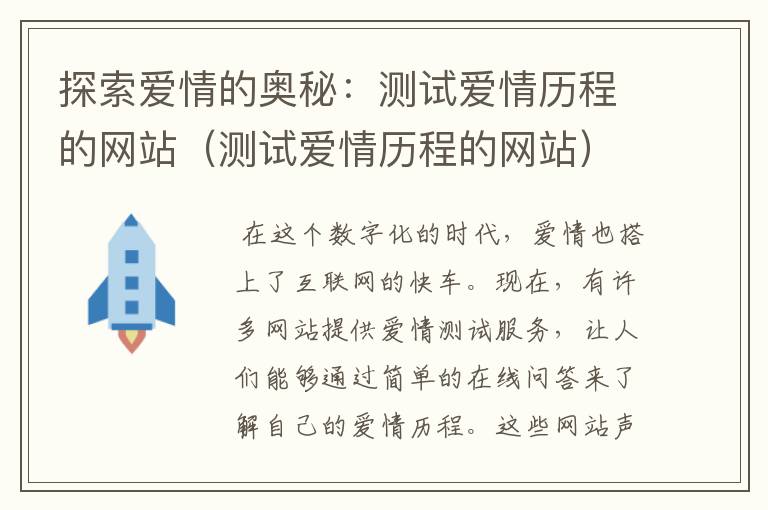 探索爱情的奥秘：测试爱情历程的网站（测试爱情历程的网站）

在这个数字化的时代，爱情也搭上了互联网的快车。现在，有许多网站提供爱情测试服务，让人们能够通过简单的在线问答来了解自己的爱情历程。这些网站声